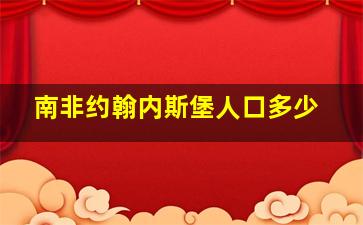 南非约翰内斯堡人口多少